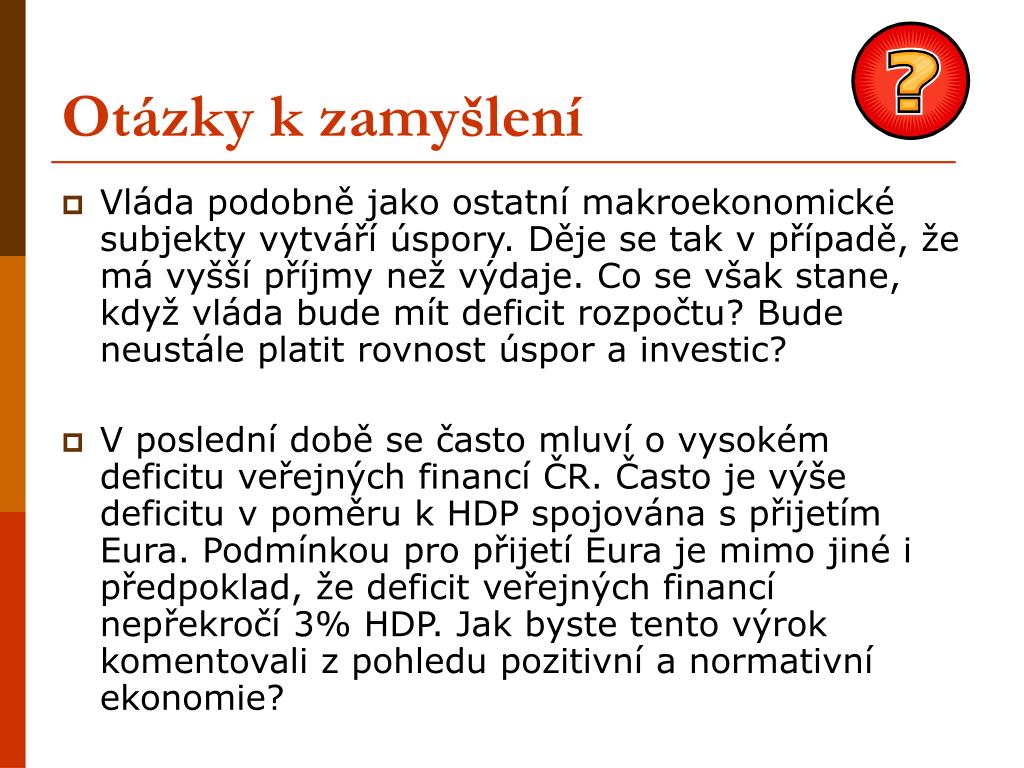 Otázky k zamyšlení

?

Vláda podobně jako ostatní makroekonomické subjekty vytváří úspory. Děje se tak v případě, že má vyšší příjmy než výdaje. Co se však stane, když vláda bude mít deficit rozpočtu? Bude neustále platit rovnost úspor a investic?

V poslední době se často mluví o vysokém deficitu veřejných financí ČR. Často je výše deficitu v poměru k HDP spojována s přijetím Eura. Podmínkou pro přijetí Eura je mimo jiné i předpoklad, že deficit veřejných financí nepřekročí 3% HDP. Jak byste tento výrok komentovali z pohledu pozitivní a normativní ekonomie?